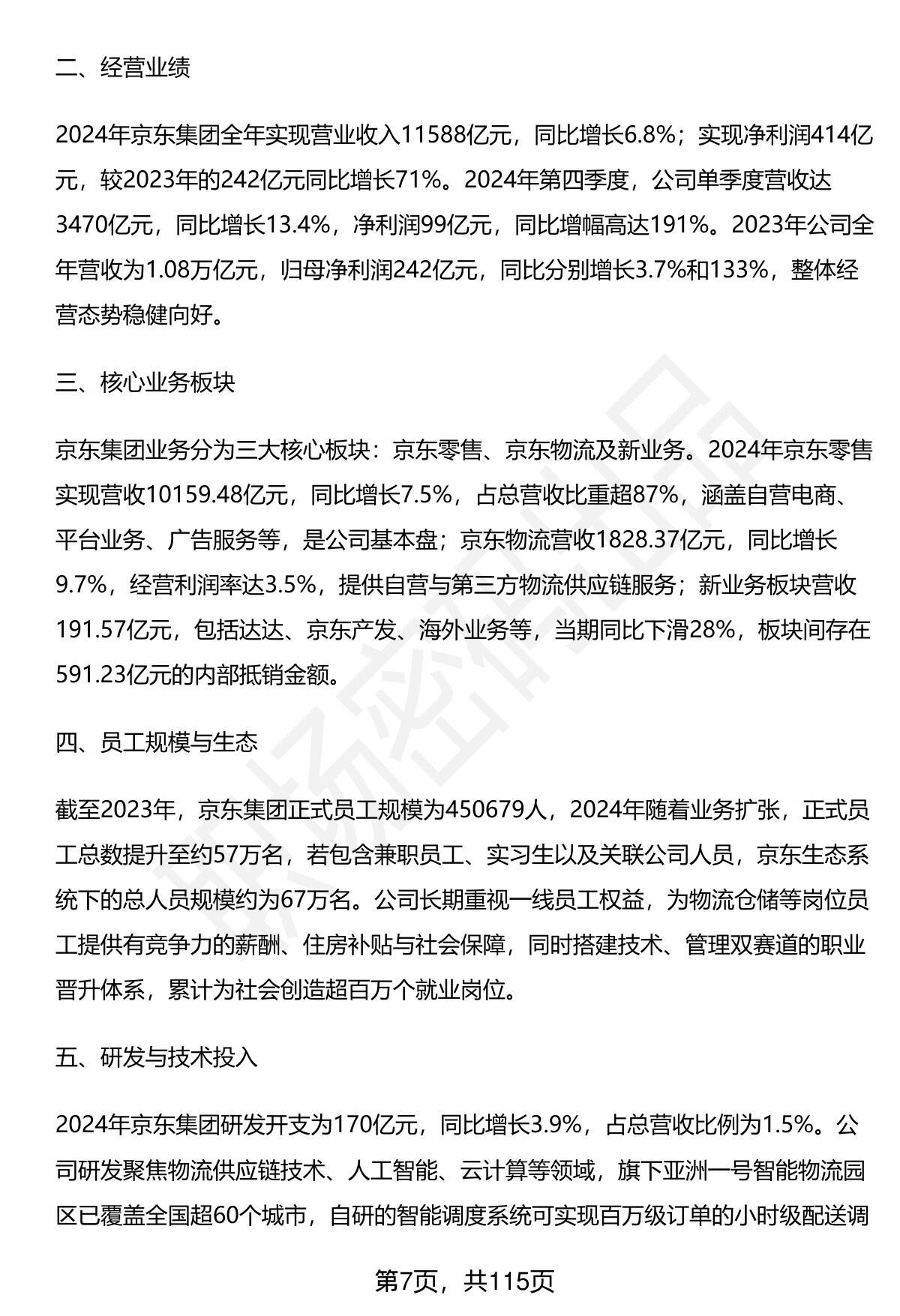 二、经营业绩

2024年京东集团全年实现营业收入11588亿元，同比增长6.8%；实现净利润414亿元，较2023年的242亿元同比增长71%。2024年第四季度，公司单季度营收达3470亿元，同比增长13.4%，净利润99亿元，同比增幅高达191%。2023年公司全年营收为1.08万亿元，归母净利润242亿元，同比分别增长3.7%和133%，整体经营态势稳健向好。

三、核心业务板块

京东集团业务分为三大核心板块：京东零售、京东物流及新业务。2024年京东零售实现营收10159.48亿元，同比增长7.5%，占总营收比重超87%，涵盖自营电商、平台业务、广告服务等，是公司基本盘；京东物流营收1828.37亿元，同比增长9.7%，经营利润率达3.5%，提供自营与第三方物流供应链服务；新业务板块营收191.57亿元，包括达达、京东产发、海外业务等，当期同比下滑28%，板块间存在591.23亿元的内部抵销金额。

四、员工规模与生态

截至2023年，京东集团正式员工规模为450679人，2024年随着业务扩张，正式员工总数提升至约57万名，若包含兼职员工、实习生以及关联公司人员，京东生态系统下的总人员规模约为67万名。公司长期重视一线员工权益，为物流仓储等岗位员工提供有竞争力的薪酬、住房补贴与社会保障，同时搭建技术、管理双赛道的职业晋升体系，累计为社会创造超百万个就业岗位。

五、研发与技术投入

2024年京东集团研发开支为170亿元，同比增长3.9%，占总营收比例为1.5%。公司研发聚焦物流供应链技术、人工智能、云计算等领域，旗下亚洲一号智能物流园区已覆盖全国超60个城市，自研的智能调度系统可实现百万级订单的小时级配送调

第7页，共115页